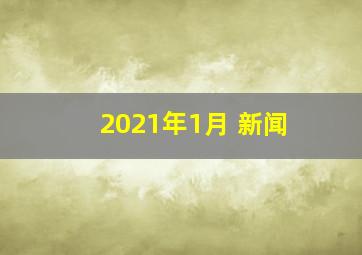 2021年1月 新闻